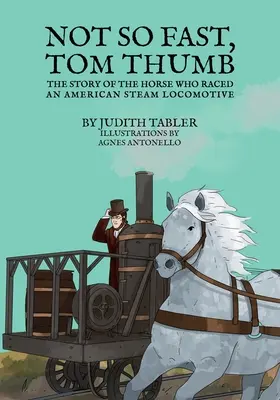 NOT SO FAST, TOM THUMB

THE STORY OF THE HORSE WHO RACED AN AMERICAN STEAM LOCOMOTIVE

BY JUDITH TABLER
ILLUSTRATIONS BY
AGNES ANTONELLO